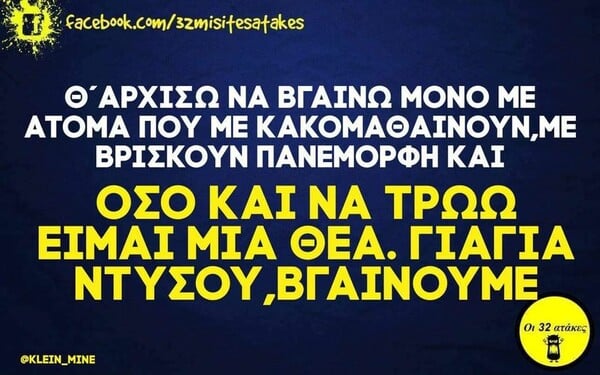 facebook.com/32misitesatakes

Θ΄ΑΡΧΙΣΩ ΝΑ ΒΓΑΙΝΩ ΜΟΝΟ ΜΕ ΑΤΟΜΑ ΠΟΥ ΜΕ ΚΑΚΟΜΑΘΑΙΝΟΥΝ,ΜΕ ΒΡΙΣΚΟΥΝ ΠΑΝΕΜΟΡΦΗ ΚΑΙ

ΟΣΟ ΚΑΙ ΝΑ ΤΡΩΩ ΕΙΜΑΙ ΜΙΑ ΘΕΑ. ΓΙΑΓΙΑ ΝΤΥΣΟΥ,ΒΓΑΙΝΟΥΜΕ

Οι 32 ατάκες

@KLEIN_MINE